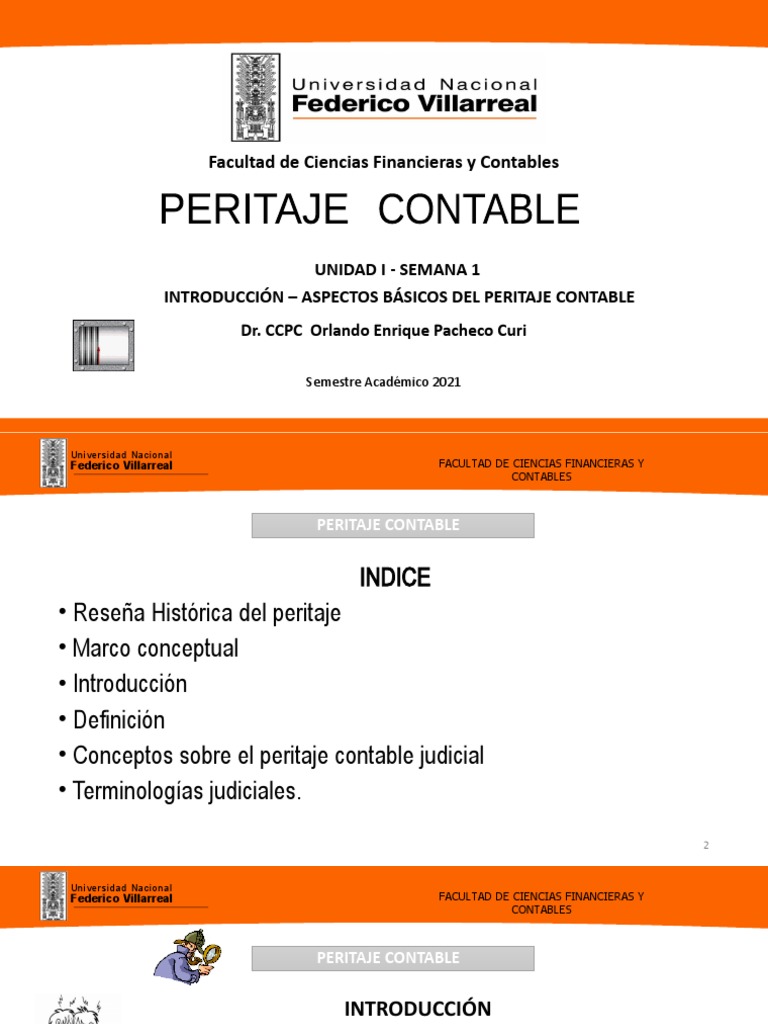 Universidad Nacional
Federico Villarreal

Facultad de Ciencias Financieras y Contables

PERITAJE CONTABLE

UNIDAD I - SEMANA 1

INTRODUCCIÓN – ASPECTOS BÁSICOS DEL PERITAJE CONTABLE

Dr. CCPC Orlando Enrique Pacheco Curi

Semestre Académico 2021

Universidad Nacional
Federico Villarreal

FACULTAD DE CIENCIAS FINANCIERAS Y CONTABLES

PERITAJE CONTABLE

INDICE

• Reseña Histórica del peritaje
• Marco conceptual
• Introducción
• Definición
• Conceptos sobre el peritaje contable judicial
• Terminologías judiciales.

2

Universidad Nacional
Federico Villarreal

FACULTAD DE CIENCIAS FINANCIERAS Y CONTABLES

PERITAJE CONTABLE

INTRODUCCIÓN